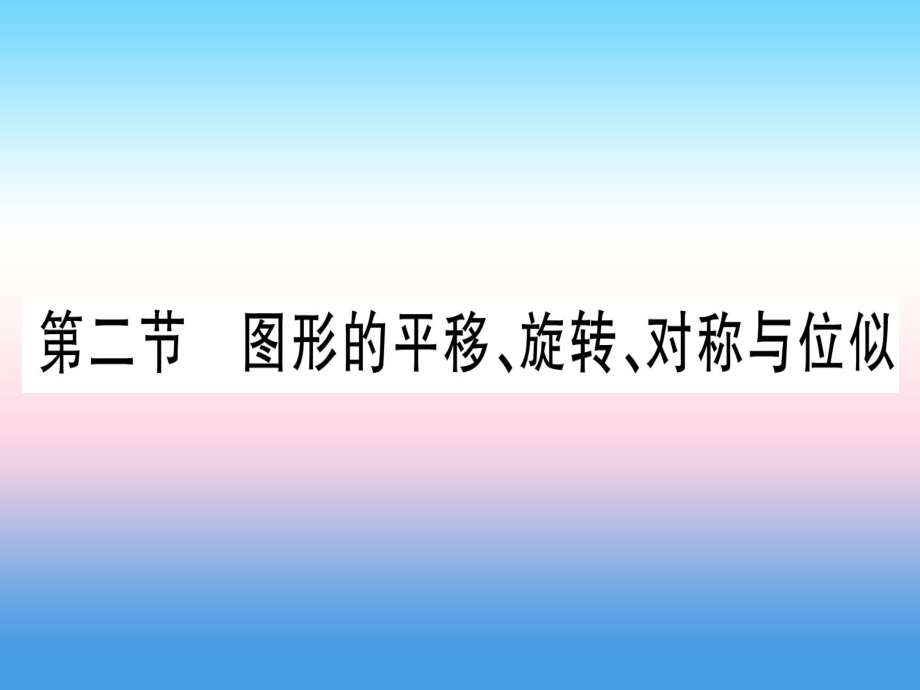 第二节　图形的平移、旋转、对称与位似